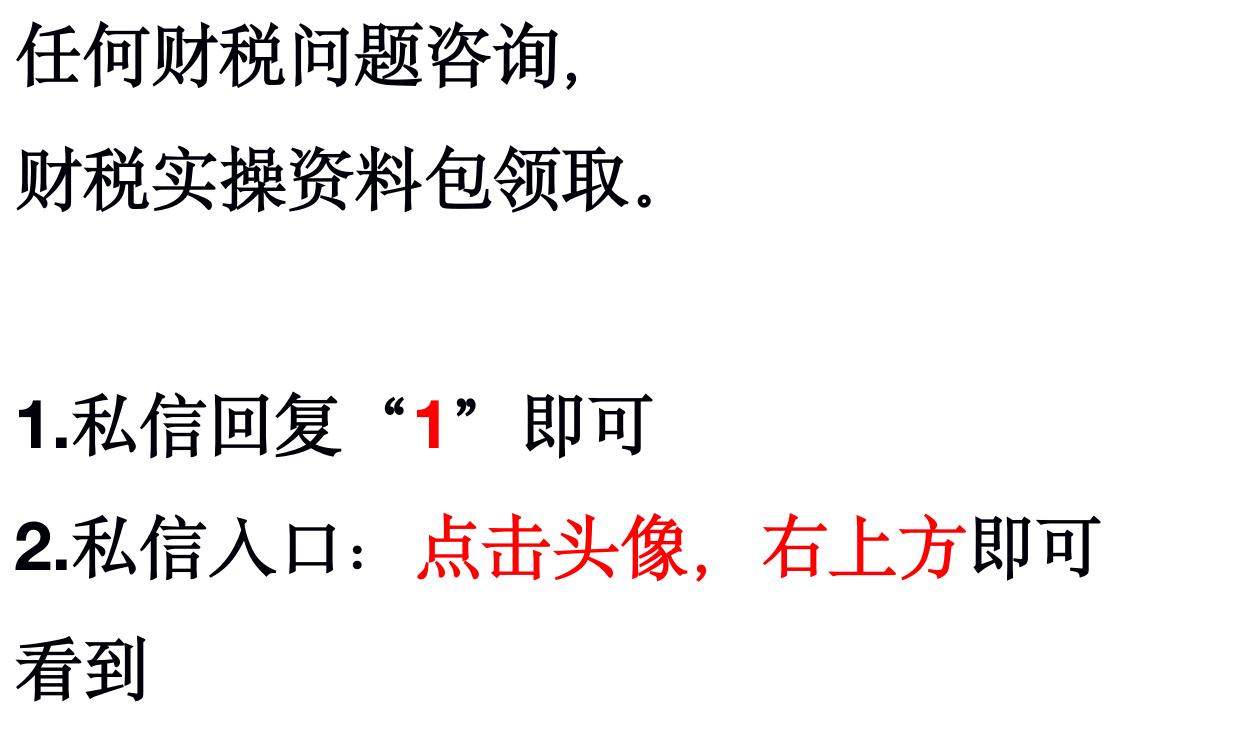 任何财税问题咨询,
财税实操资料包领取.

1.私信回复“1”即可
2.私信入口：点击头像，右上方即可看到